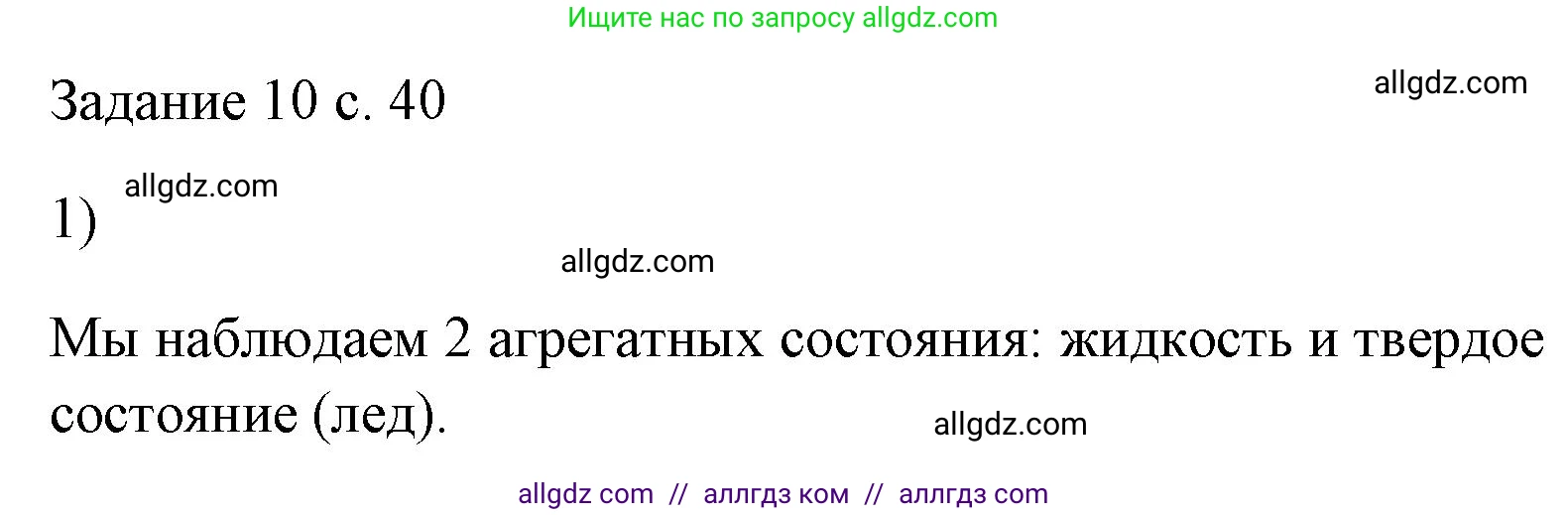 Ищите нас по запросу allgdz.com

Задание 10 с. 40

allgdz.com

1)

allgdz.com

allgdz.com

Мы наблюдаем 2 агрегатных состояния: жидкость и твердое состояние (лед).

allgdz.com

allgdz com // аллгдз ком // аллгдз com